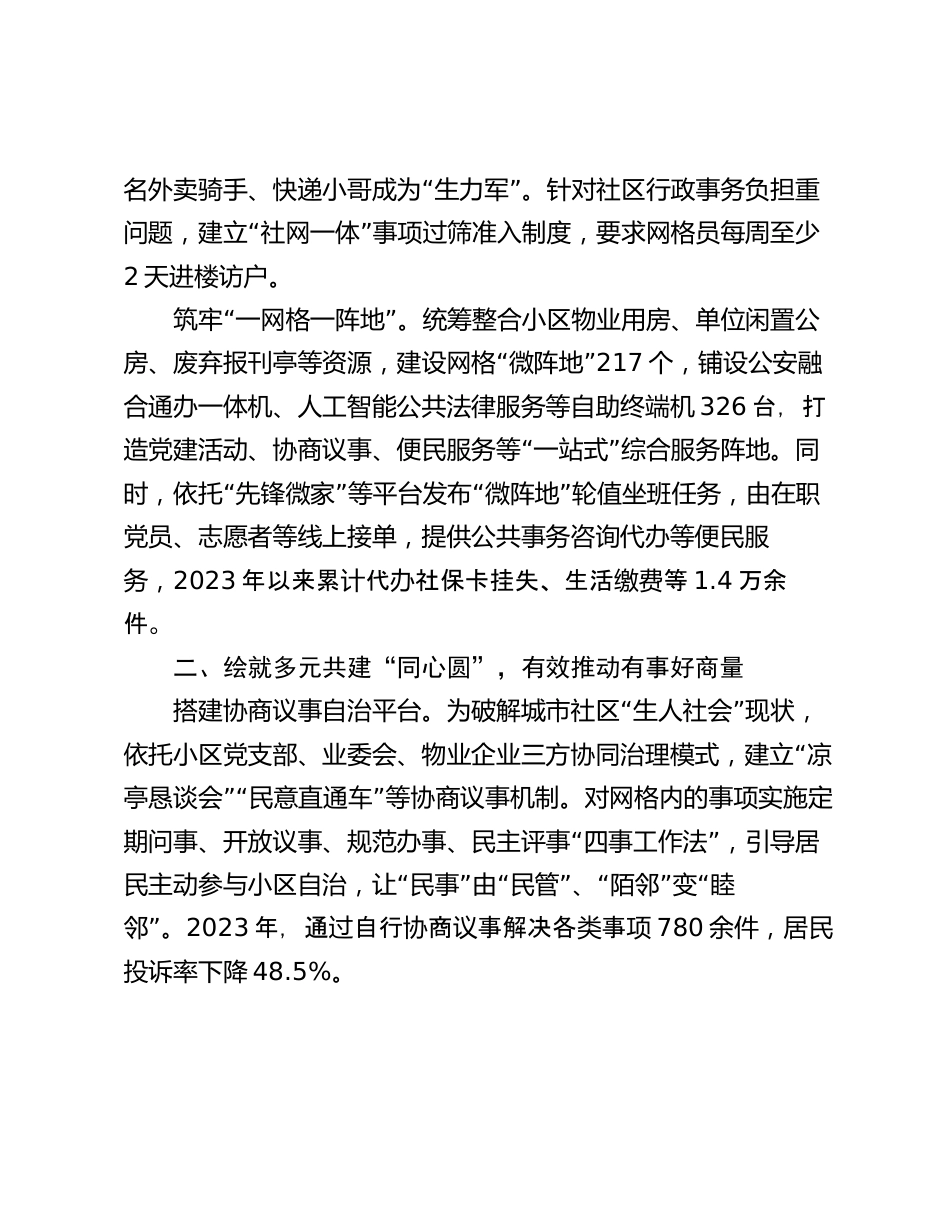 名外卖骑手、快递小哥成为“生力军”。针对社区行政事务负担重问题，建立“社网一体”事项过筛准入制度，要求网格员每周至少2天进楼访户。

筑牢“一网格一阵地”。统筹整合小区物业用房、单位闲置公房、废弃报刊亭等资源，建设网格“微阵地”217个，铺设公安融合通办一体机、人工智能公共法律服务等自助终端机326台，打造党建活动、协商议事、便民服务等“一站式”综合服务阵地。同时，依托“先锋微家”等平台发布“微阵地”轮值坐班任务，由在职党员、志愿者等线上接单，提供公共事务咨询代办等便民服务，2023年以来累计代办社保卡挂失、生活缴费等1.4万余件。

二、绘就多元共建“同心圆”，有效推动有事好商量

搭建协商议事自治平台。为破解城市社区“生人社会”现状，依托小区党支部、业委会、物业企业三方协同治理模式，建立“凉亭恳谈会”“民意直通车”等协商议事机制。对网格内的事项实施定期问事、开放议事、规范办事、民主评事“四事工作法”，引导居民主动参与小区自治，让“民事”由“民管”、“陌邻”变“睦邻”。2023年，通过自行协商议事解决各类事项780余件，居民投诉率下降48.5%。